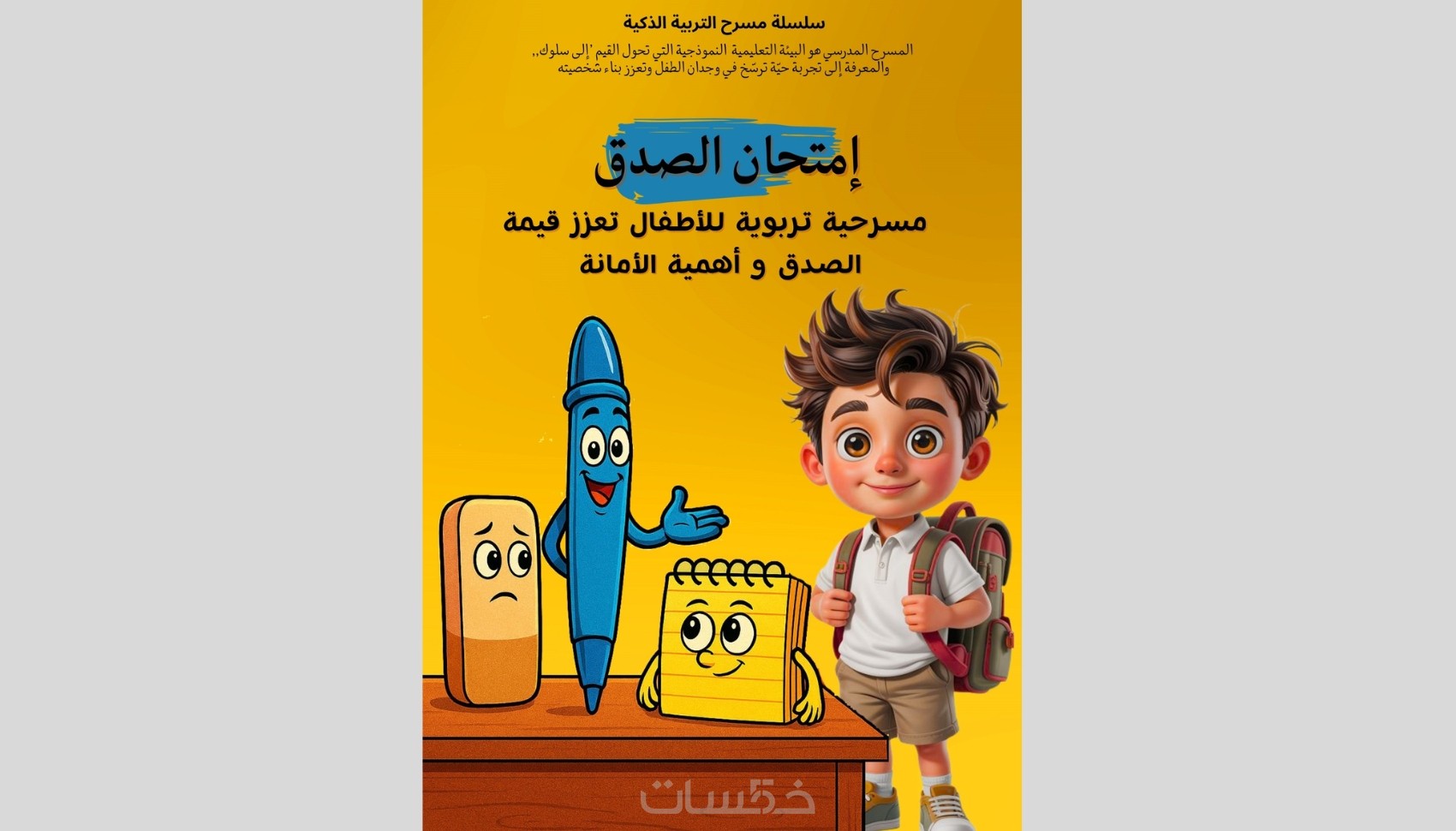 سلسلة مسرح التربية الذكية

المسرح المدرسي هو البيئة التعليمية النموذجية التي تحول القيم 'إلى سلوك,, والمعرفة إلى تجربة حيّة ترسّخ في وجدان الطفل وتعزز بناء شخصيته

إمتحان الصدق

مسرحية تربوية للأطفال تعزز قيمة الصدق و أهمية الأمانة

خمسات